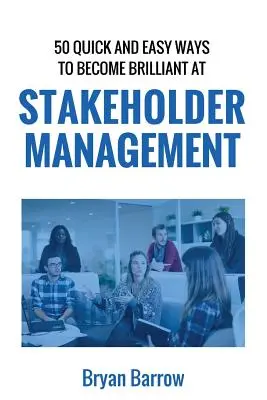 50 QUICK AND EASY WAYS TO BECOME BRILLIANT AT

STAKEHOLDER MANAGEMENT

Bryan Barrow